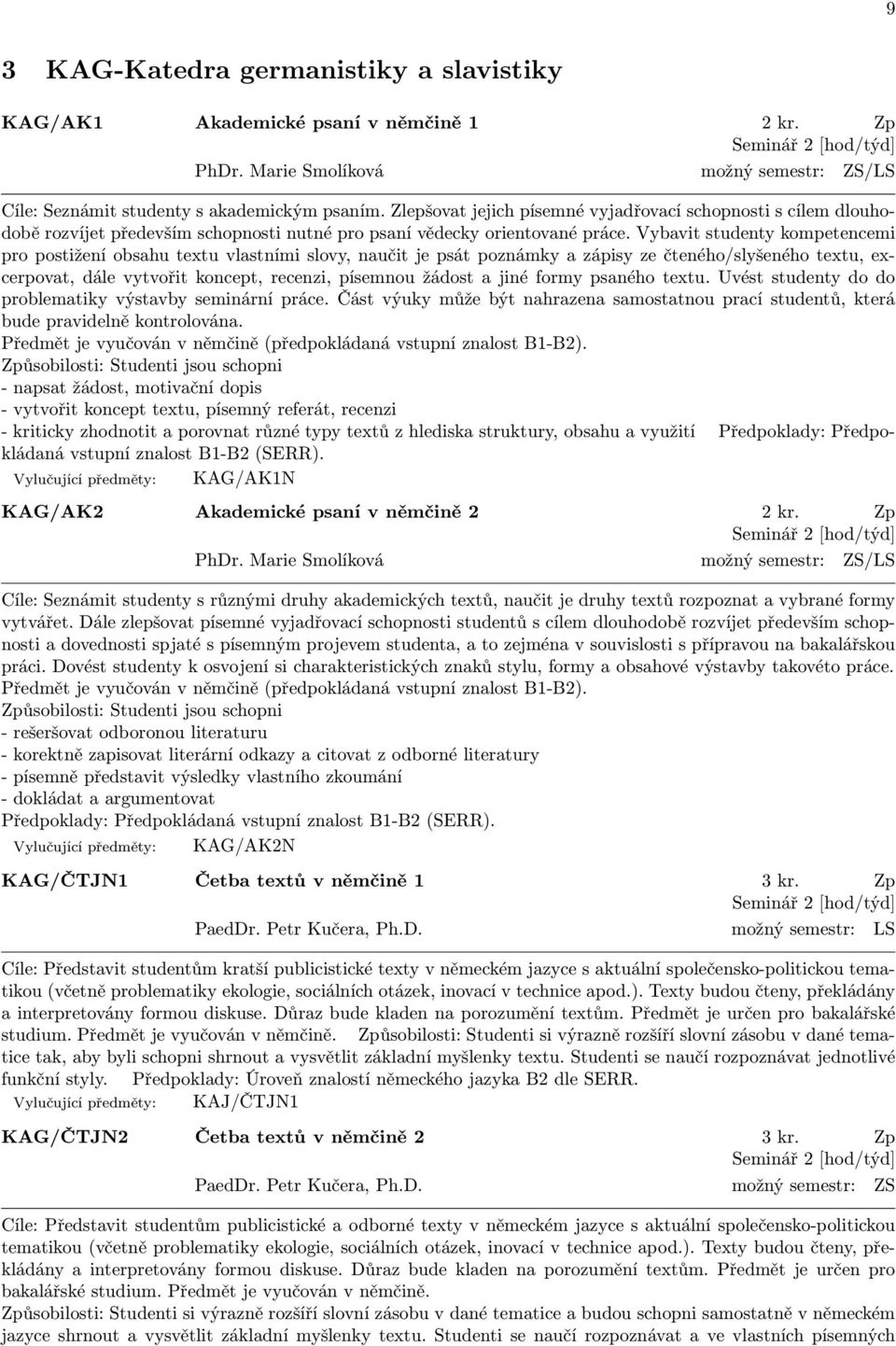 9

3 KAG-Katedra germanistiky a slavistiky

KAG/AK1 Akademické psaní v němčině 1 2 kr. Zp
Seminář 2 [hod/týd]
PhDr. Marie Smolíková možný semestr: ZS/LS

Cíle: Seznámit studenty s akademickým psaním. Zlepšovat jejich písemné vyjadřovací schopnosti s cílem dlouhodobě rozvíjet především schopnosti nutné pro psaní vědecky orientované práce. Vybavit studenty kompetencemi pro postižení obsahu textu vlastními slovy, naučit je psát poznámky a zápisy ze čteného/slyšeného textu, excerpovat, dále vytvořit koncept, recenzi, písemnou žádost a jiné formy psaného textu. Uvést studenty do do problematiky výstavby seminární práce. Část výuky může být nahrazena samostatnou prací studentů, která bude pravidelně kontrolována.
Předmět je vyučován v němčině (předpokládaná vstupní znalost B1-B2).
Způsobilosti: Studenti jsou schopni
- napsat žádost, motivační dopis
- vytvořit koncept textu, písemný referát, recenzi
- kriticky zhodnotit a porovnat různé typy textů z hlediska struktury, obsahu a využití Předpoklady: Předpokládaná vstupní znalost B1-B2 (SERR).
Vylučující předměty: KAG/AK1N

KAG/AK2 Akademické psaní v němčině 2 2 kr. Zp
Seminář 2 [hod/týd]
PhDr. Marie Smolíková možný semestr: ZS/LS

Cíle: Seznámit studenty s různými druhy akademických textů, naučit je druhy textů rozpoznat a vybrané formy vytvářet. Dále zlepšovat písemné vyjadřovací schopnosti studentů s cílem dlouhodobě rozvíjet především schopnosti a dovednosti spjaté s písemným projevem studenta, a to zejména v souvislosti s přípravou na bakalářskou práci. Dovést studenty k osvojení si charakteristických znaků stylu, formy a obsahové výstavby takovéto práce. Předmět je vyučován v němčině (předpokládaná vstupní znalost B1-B2).
Způsobilosti: Studenti jsou schopni
- rešeršovat odboronou literaturu
- korektně zapisovat literární odkazy a citovat z odborné literatury
- písemně představit výsledky vlastního zkoumání
- dokládat a argumentovat
Předpoklady: Předpokládaná vstupní znalost B1-B2 (SERR).
Vylučující předměty: KAG/AK2N

KAG/ČTJN1 Četba textů v němčině 1 3 kr. Zp
Seminář 2 [hod/týd]
PaedDr. Petr Kučera, Ph.D. možný semestr: LS

Cíle: Představit studentům kratší publicistické texty v německém jazyce s aktuální společensko-politickou tematikou (včetně problematiky ekologie, sociálních otázek, inovací v technice apod.). Texty budou čteny, překládány a interpretovány formou diskuse. Důraz bude kladen na porozumění textům. Předmět je určen pro bakalářské studium. Předmět je vyučován v němčině. Způsobilosti: Studenti si výrazně rozšíří slovní zásobu v dané tematice tak, aby byli schopni shrnout a vysvětlit základní myšlenky textu. Studenti se naučí rozpoznávat jednotlivé funkční styly. Předpoklady: Úroveň znalostí německého jazyka B2 dle SERR.
Vylučující předměty: KAJ/ČTJN1

KAG/ČTJN2 Četba textů v němčině 2 3 kr. Zp
Seminář 2 [hod/týd]
PaedDr. Petr Kučera, Ph.D. možný semestr: ZS

Cíle: Představit studentům publicistické a odborné texty v německém jazyce s aktuální společensko-politickou tematikou (včetně problematiky ekologie, sociálních otázek, inovací v technice apod.). Texty budou čteny, překládány a interpretovány formou diskuse. Důraz bude kladen na porozumění textům. Předmět je určen pro bakalářské studium. Předmět je vyučován v němčině.
Způsobilosti: Studenti si výrazně rozšíří slovní zásobu v dané tematice a budou schopni samostatně v německém jazyce shrnout a vysvětlit základní myšlenky textu. Studenti se naučí rozpoznávat a ve vlastních písemných